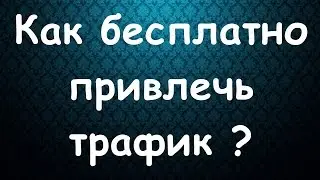 Как бесплатно привлечь трафик ?